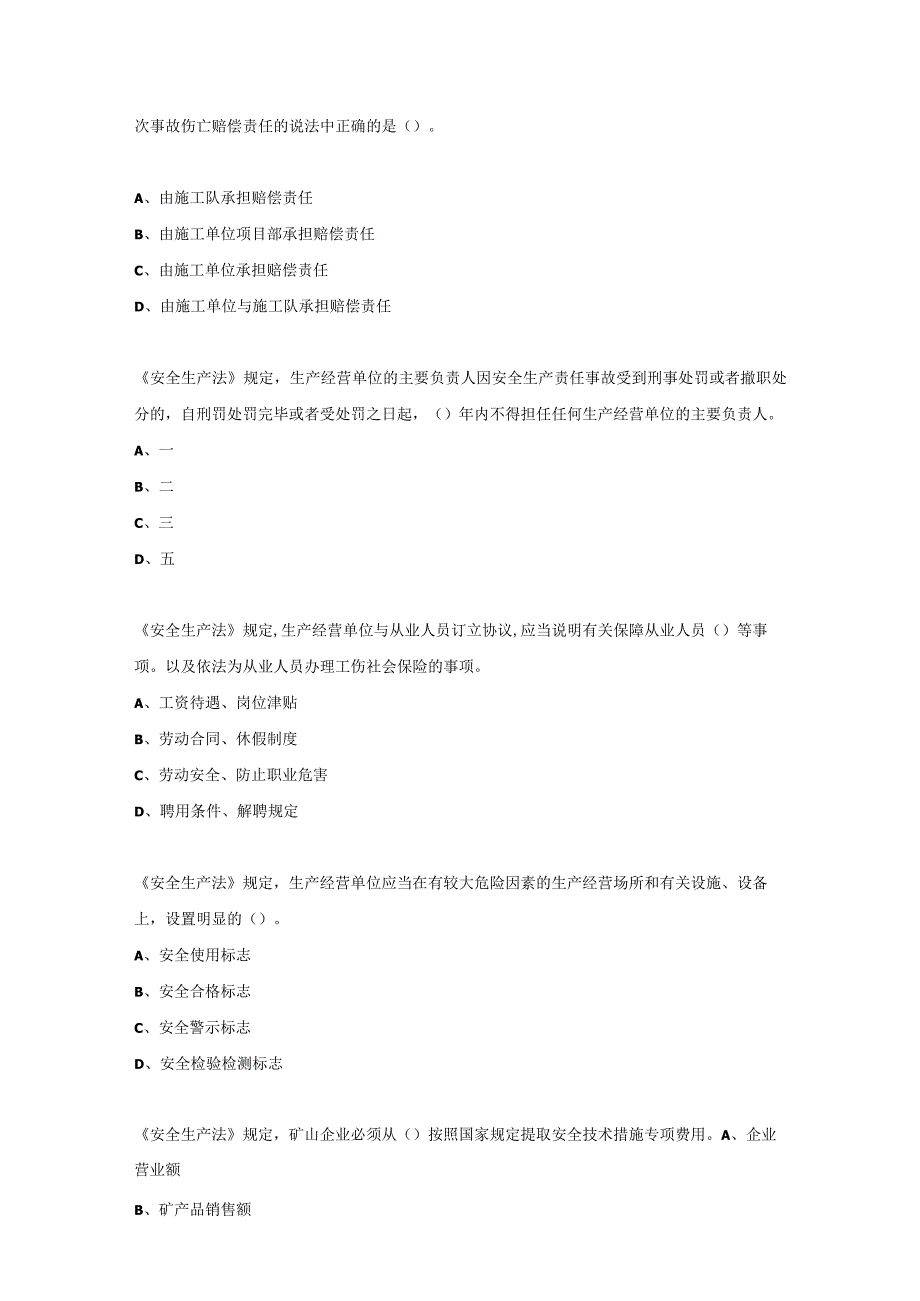 次事故伤亡赔偿责任的说法中正确的是（）。

A、由施工队承担赔偿责任

B、由施工单位项目部承担赔偿责任

C、由施工单位承担赔偿责任

D、由施工单位与施工队承担赔偿责任

《安全生产法》规定，生产经营单位的主要负责人因安全生产责任事故受到刑事处罚或者撤职处分的，自刑罚处罚完毕或者受处罚之日起，（）年内不得担任任何生产经营单位的主要负责人。

A、一

B、二

C、三

D、五

《安全生产法》规定，生产经营单位与从业人员订立协议，应当说明有关保障从业人员（）等事项。以及依法为从业人员办理工伤社会保险的事项。

A、工资待遇、岗位津贴

B、劳动合同、休假制度

C、劳动安全、防止职业危害

D、聘用条件、解聘规定

《安全生产法》规定，生产经营单位应当在有较大危险因素的生产经营场所和有关设施、设备上，设置明显的（）。

A、安全使用标志

B、安全合格标志

C、安全警示标志

D、安全检验检测标志

《安全生产法》规定，矿山企业必须从（）按照国家规定提取安全技术措施专项费用。A、企业营业额

B、矿产品销售额